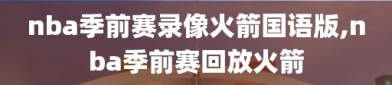 nba季前赛录像火箭国语版,nba季前赛回放火箭